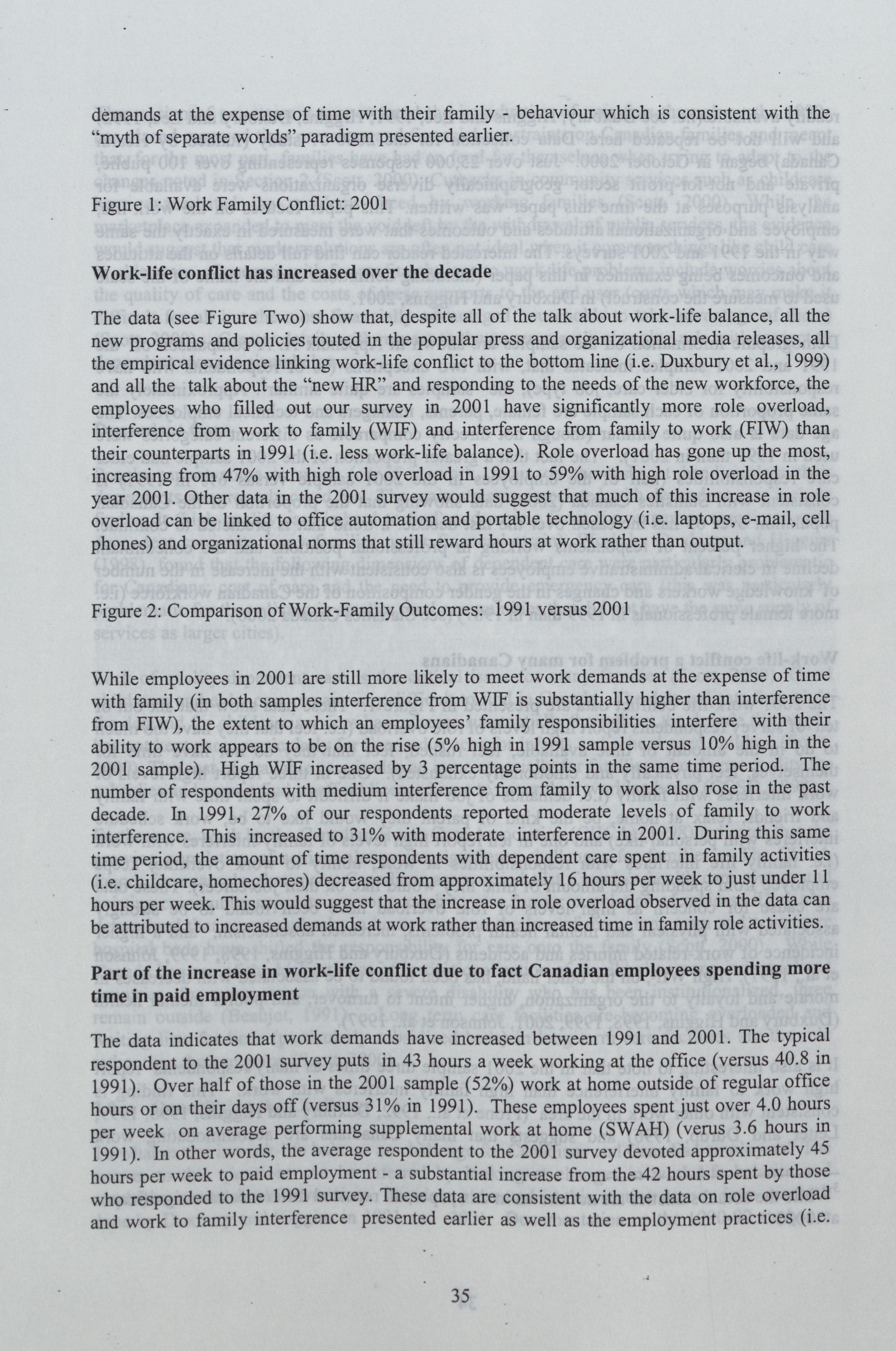 demands at the expense of time with their family - behaviour which is consistent with the "myth of separate worlds" paradigm presented earlier.

Figure 1: Work Family Conflict: 2001

**Work-life conflict has increased over the decade**

The data (see Figure Two) show that, despite all of the talk about work-life balance, all the new programs and policies touted in the popular press and organizational media releases, all the empirical evidence linking work-life conflict to the bottom line (i.e. Duxbury et al., 1999) and all the talk about the "new HR" and responding to the needs of the new workforce, the employees who filled out our survey in 2001 have significantly more role overload, interference from work to family (WIF) and interference from family to work (FIW) than their counterparts in 1991 (i.e. less work-life balance). Role overload has gone up the most, increasing from 47% with high role overload in 1991 to 59% with high role overload in the year 2001. Other data in the 2001 survey would suggest that much of this increase in role overload can be linked to office automation and portable technology (i.e. laptops, e-mail, cell phones) and organizational norms that still reward hours at work rather than output.

Figure 2: Comparison of Work-Family Outcomes: 1991 versus 2001

While employees in 2001 are still more likely to meet work demands at the expense of time with family (in both samples interference from WIF is substantially higher than interference from FIW), the extent to which an employees' family responsibilities interfere with their ability to work appears to be on the rise (5% high in 1991 sample versus 10% high in the 2001 sample). High WIF increased by 3 percentage points in the same time period. The number of respondents with medium interference from family to work also rose in the past decade. In 1991, 27% of our respondents reported moderate levels of family to work interference. This increased to 31% with moderate interference in 2001. During this same time period, the amount of time respondents with dependent care spent in family activities (i.e. childcare, homechores) decreased from approximately 16 hours per week to just under 11 hours per week. This would suggest that the increase in role overload observed in the data can be attributed to increased demands at work rather than increased time in family role activities.

**Part of the increase in work-life conflict due to fact Canadian employees spending more time in paid employment**

The data indicates that work demands have increased between 1991 and 2001. The typical respondent to the 2001 survey puts in 43 hours a week working at the office (versus 40.8 in 1991). Over half of those in the 2001 sample (52%) work at home outside of regular office hours or on their days off (versus 31% in 1991). These employees spent just over 4.0 hours per week on average performing supplemental work at home (SWAH) (verus 3.6 hours in 1991). In other words, the average respondent to the 2001 survey devoted approximately 45 hours per week to paid employment - a substantial increase from the 42 hours spent by those who responded to the 1991 survey. These data are consistent with the data on role overload and work to family interference presented earlier as well as the employment practices (i.e.

35